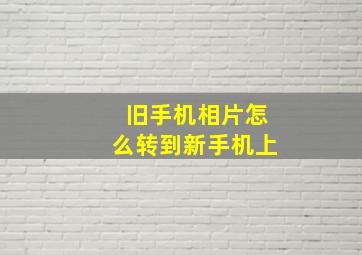 旧手机相片怎么转到新手机上